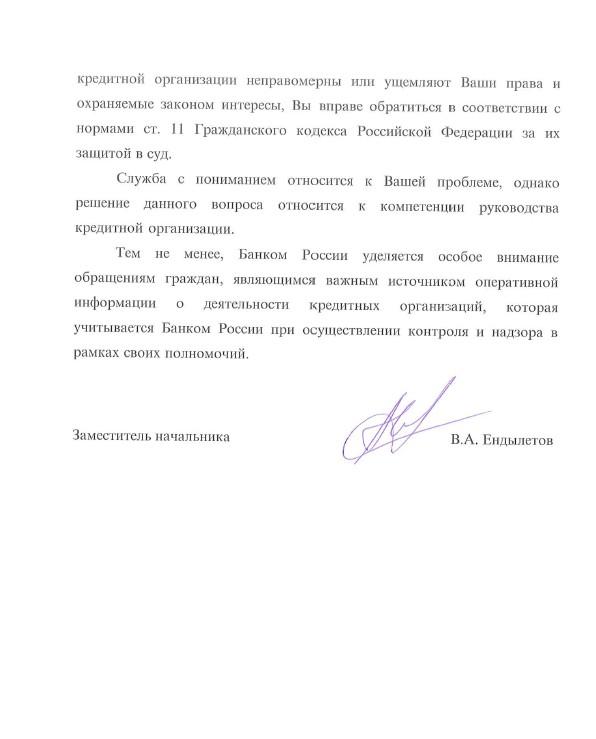 кредитной организации неправомерны или ущемляют Ваши права и охраняемые законом интересы, Вы вправе обратиться в соответствии с нормами ст. 11 Гражданского кодекса Российской Федерации за их защитой в суд.

Служба с пониманием относится к Вашей проблеме, однако решение данного вопроса относится к компетенции руководства кредитной организации.

Тем не менее, Банком России уделяется особое внимание обращениям граждан, являющимся важным источником оперативной информации о деятельности кредитных организаций, которая учитывается Банком России при осуществлении контроля и надзора в рамках своих полномочий.

Заместитель начальника

В.А. Ендылетов